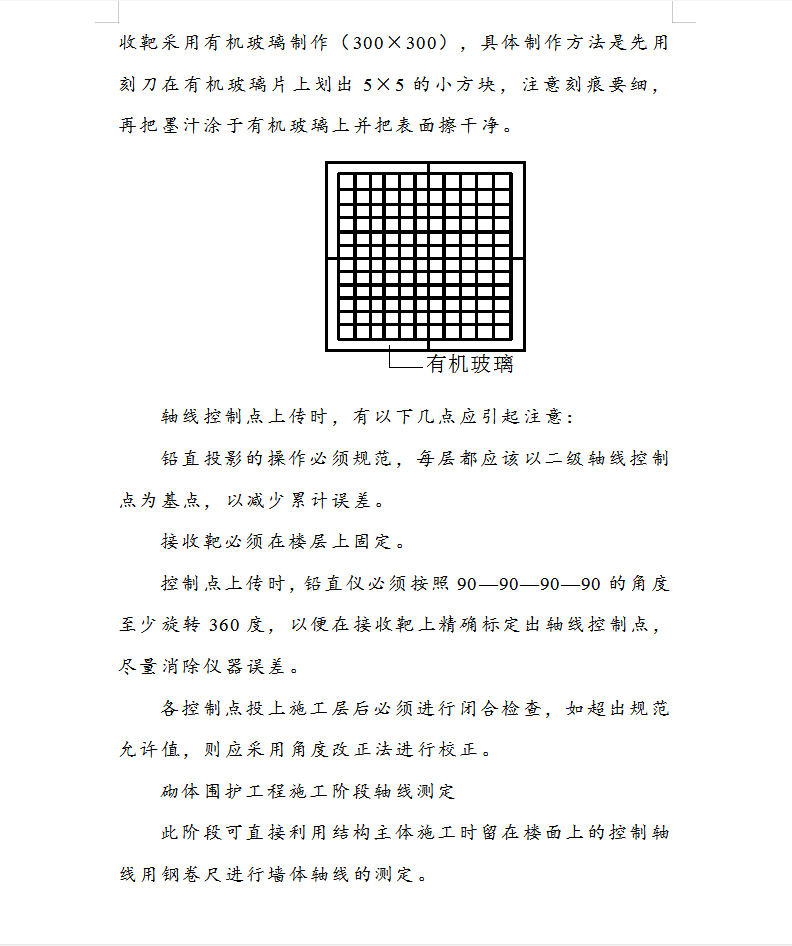 收靶采用有机玻璃制作（300×300），具体制作方法是先用刻刀在有机玻璃片上划出 5×5 的小方块，注意刻痕要细，再把墨汁涂于有机玻璃上并把表面擦干净。

有机玻璃

轴线控制点上传时，有以下几点应引起注意：

铅直投影的操作必须规范，每层都应该以二级轴线控制点为基点，以减少累计误差。

接收靶必须在楼层上固定。

控制点上传时，铅直仪必须按照 90—90—90—90 的角度至少旋转 360 度，以便在接收靶上精确标定出轴线控制点，尽量消除仪器误差。

各控制点投上施工层后必须进行闭合检查，如超出规范允许值，则应采用角度改正法进行校正。

砌体围护工程施工阶段轴线测定

此阶段可直接利用结构主体施工时留在楼面上的控制轴线用钢卷尺进行墙体轴线的测定。